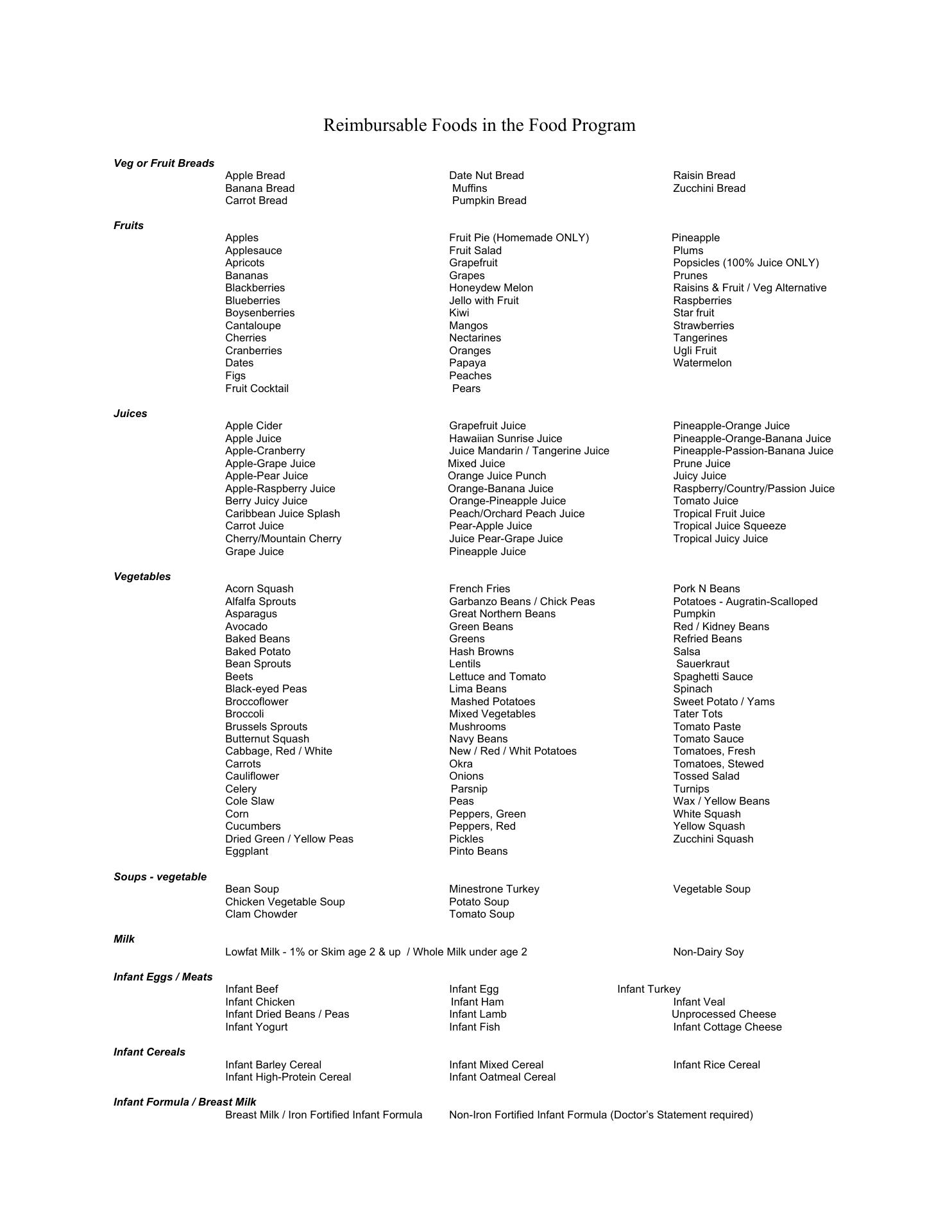 Reimbursable Foods in the Food Program

Veg or Fruit Breads

Apple Bread
Banana Bread
Carrot Bread

Date Nut Bread
Muffins
Pumpkin Bread

Raisin Bread
Zucchini Bread

Fruits

Apples
Applesauce
Apricots
Bananas
Blackberries
Blueberries
Boysenberries
Cantaloupe
Cherries
Cranberries
Dates
Figs
Fruit Cocktail

Fruit Pie (Homemade ONLY)
Fruit Salad
Grapefruit
Grapes
Honeydew Melon
Jello with Fruit
Kiwi
Mangos
Nectarines
Oranges
Papaya
Peaches
Pears

Pineapple
Plums
Popsicles (100% Juice ONLY)
Prunes
Raisins & Fruit / Veg Alternative
Raspberries
Star fruit
Strawberries
Tangerines
Ugli Fruit
Watermelon

Juices

Apple Cider
Apple Juice
Apple-Cranberry
Apple-Grape Juice
Apple-Pear Juice
Apple-Raspberry Juice
Berry Juicy Juice
Caribbean Juice Splash
Carrot Juice
Cherry/Mountain Cherry
Grape Juice

Grapefruit Juice
Hawaiian Sunrise Juice
Juice Mandarin / Tangerine Juice
Mixed Juice
Orange Juice Punch
Orange-Banana Juice
Orange-Pineapple Juice
Peach/Orchard Peach Juice
Pear-Apple Juice
Juice Pear-Grape Juice
Pineapple Juice

Pineapple-Orange Juice
Pineapple-Orange-Banana Juice
Pineapple-Passion-Banana Juice
Prune Juice
Juicy Juice
Raspberry/Country/Passion Juice
Tomato Juice
Tropical Fruit Juice
Tropical Juice Squeeze
Tropical Juicy Juice

Vegetables

Acorn Squash
Alfalfa Sprouts
Asparagus
Avocado
Baked Beans
Baked Potato
Bean Sprouts
Beets
Black-eyed Peas
Broccoflower
Broccoli
Brussels Sprouts
Butternut Squash
Cabbage, Red / White
Carrots
Cauliflower
Celery
Cole Slaw
Corn
Cucumbers
Dried Green / Yellow Peas
Eggplant

French Fries
Garbanzo Beans / Chick Peas
Great Northern Beans
Green Beans
Greens
Hash Browns
Lentils
Lettuce and Tomato
Lima Beans
Mashed Potatoes
Mixed Vegetables
Mushrooms
Navy Beans
New / Red / Whit Potatoes
Okra
Onions
Parsnip
Peas
Peppers, Green
Peppers, Red
Pickles
Pinto Beans

Pork N Beans
Potatoes - Augratin-Scalloped
Pumpkin
Red / Kidney Beans
Refried Beans
Salsa
Sauerkraut
Spaghetti Sauce
Spinach
Sweet Potato / Yams
Tater Tots
Tomato Paste
Tomato Sauce
Tomatoes, Fresh
Tomatoes, Stewed
Tossed Salad
Turnips
Wax / Yellow Beans
White Squash
Yellow Squash
Zucchini Squash

Soups - vegetable

Bean Soup
Chicken Vegetable Soup
Clam Chowder

Minestrone Turkey
Potato Soup
Tomato Soup

Vegetable Soup

Milk

Lowfat Milk - 1% or Skim age 2 & up / Whole Milk under age 2

Non-Dairy Soy

Infant Eggs / Meats

Infant Beef
Infant Chicken
Infant Dried Beans / Peas
Infant Yogurt

Infant Egg
Infant Ham
Infant Lamb
Infant Fish

Infant Turkey
Infant Veal
Unprocessed Cheese
Infant Cottage Cheese

Infant Cereals

Infant Barley Cereal
Infant High-Protein Cereal

Infant Mixed Cereal
Infant Oatmeal Cereal

Infant Rice Cereal

Infant Formula / Breast Milk

Breast Milk / Iron Fortified Infant Formula

Non-Iron Fortified Infant Formula (Doctor's Statement required)